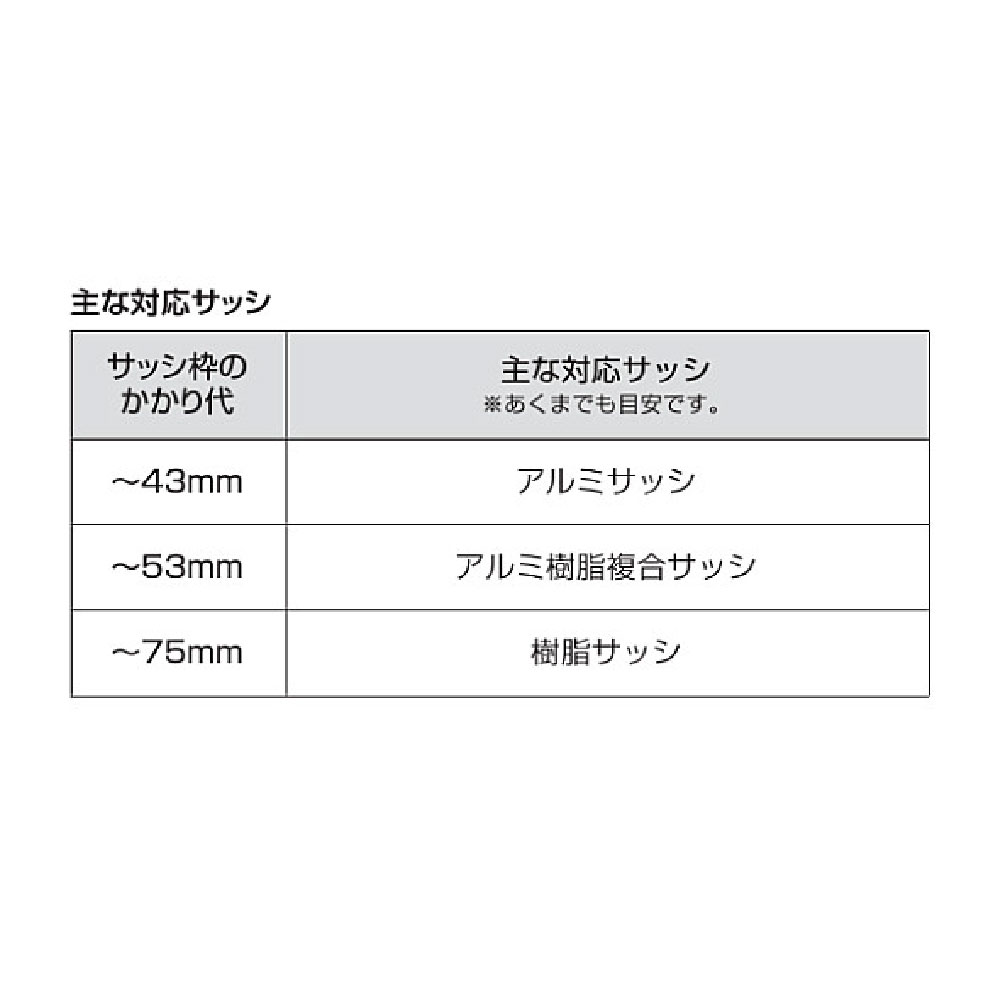 主な対応サッシ

| サッシ枠の かかり代 | 主な対応サッシ ※あくまでも目安です。 |
|---|---|
| ～43mm | アルミサッシ |
| ～53mm | アルミ樹脂複合サッシ |
| ～75mm | 樹脂サッシ |